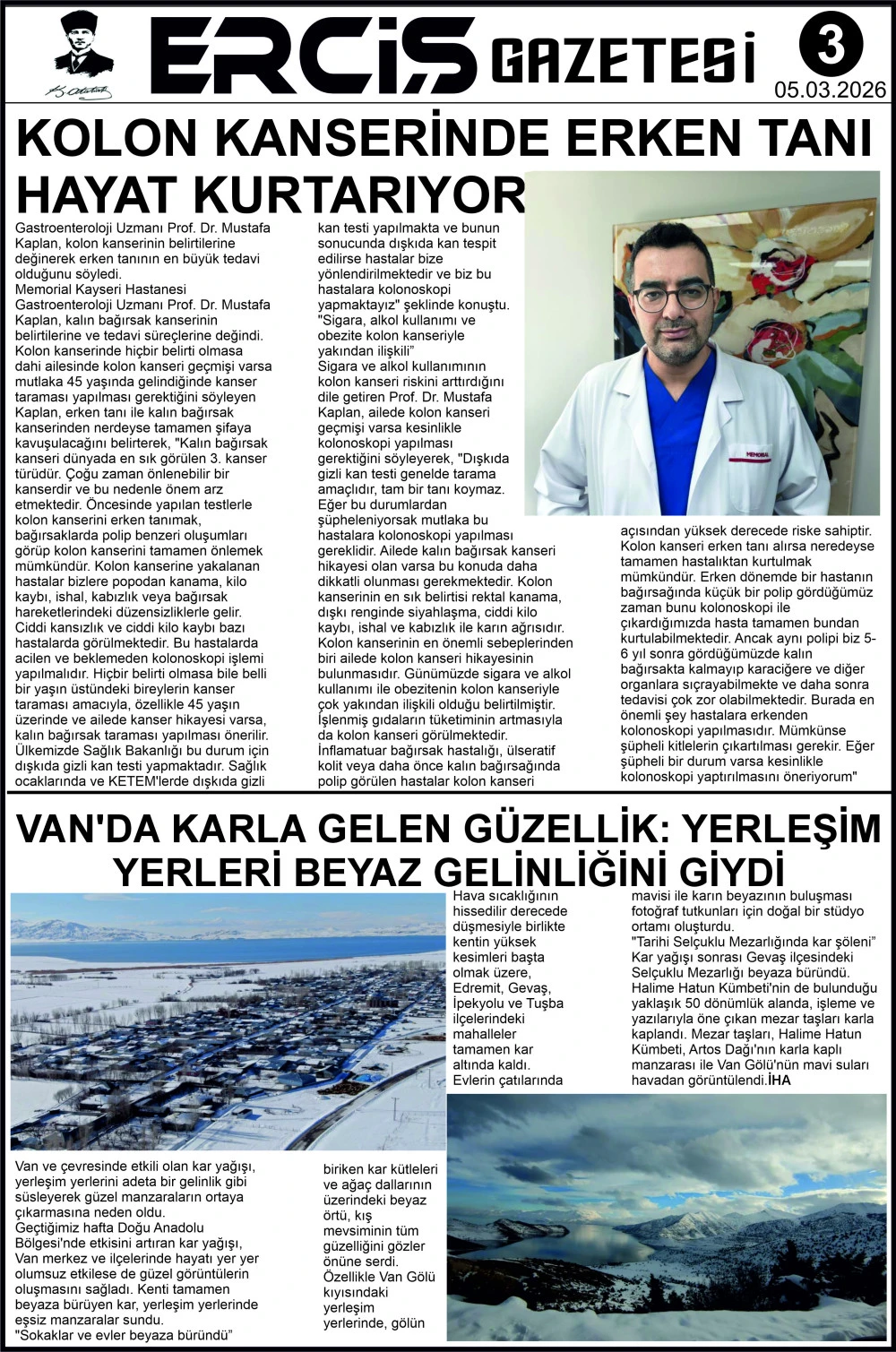 ERCİŞ GAZETESİ 3
05.03.2026

KOLON KANSERİNDE ERKEN TANI HAYAT KURTARIYOR

Gastroenteroloji Uzmanı Prof. Dr. Mustafa Kaplan, kolon kanserinin belirtilerine değinerek erken tanının en büyük tedavi olduğunu söyledi.
Memorial Kayseri Hastanesi Gastroenteroloji Uzmanı Prof. Dr. Mustafa Kaplan, kalın bağırsak kanserinin belirtilerine ve tedavi süreçlerine değindi.
Kolon kanserinde hiçbir belirti olmasa dahi ailesinde kolon kanseri geçmişi varsa mutlaka 45 yaşında gelindiğinde kanser taraması yapılması gerektiğini söyleyen Kaplan, erken tanı ile kalın bağırsak kanserinden nerdeyse tamamen şifaya kavuşulacağını belirterek, "Kalın bağırsak kanseri dünyada en sık görülen 3. kanser türüdür. Çoğu zaman önlenebilir bir kanserdir ve bu nedenle önem arz etmektedir. Öncesinde yapılan testlerle kolon kanserini erken tanımak, bağırsaklarda polip benzeri oluşumları görüp kolon kanserini tamamen önlemek mümkündür. Kolon kanserine yakalanan hastalar bizlere popodan kanama, kilo kaybı, ishal, kabızlık veya bağırsak hareketlerindeki düzensizliklerle gelir. Ciddi kansızlık ve ciddi kilo kaybı bazı hastalarda görülmektedir. Bu hastalarda acilen ve beklemeden kolonoskopi işlemi yapılmalıdır. Hiçbir belirti olmasa bile belli bir yaşın üstündeki bireylerin kanser taraması amacıyla, özellikle 45 yaşın üzerinde ve ailede kanser hikayesi varsa, kalın bağırsak taraması yapılması önerilir. Ülkemizde Sağlık Bakanlığı bu durum için dışkıda gizli kan testi yapmaktadır. Sağlık ocaklarında ve KETEM'lerde dışkıda gizli kan testi yapılmakta ve bunun sonucunda dışkıda kan tespit edilirse hastalar bize yönlendirilmektedir ve biz bu hastalara kolonoskopi yapmaktayız" şeklinde konuştu.
"Sigara, alkol kullanımı ve obezite kolon kanseriyle yakından ilişkili"
Sigara ve alkol kullanımının kolon kanseri riskini arttırdığını dile getiren Prof. Dr. Mustafa Kaplan, ailede kolon kanseri geçmişi varsa kesinlikle kolonoskopi yapılması gerektiğini söyleyerek, "Dışkıda gizli kan testi genelde tarama amaçlıdır, tam bir tanı koymaz. Eğer bu durumlardan şüpheleniyorsak mutlaka bu hastalara kolonoskopi yapılması gereklidir. Ailede kalın bağırsak kanseri hikayesi olan varsa bu konuda daha dikkatli olunması gerekmektedir. Kolon kanserinin en sık belirtisi rektal kanama, dışkı renginde siyahlaşma, ciddi kilo kaybı, ishal ve kabızlık ile karın ağrısıdır. Kolon kanserinin en önemli sebeplerinden biri ailede kolon kanseri hikayesinin bulunmasıdır. Günümüzde sigara ve alkol kullanımı ile obezitenin kolon kanseriyle çok yakından ilişkili olduğu belirtilmiştir. İşlenmiş gıdaların tüketiminin artmasıyla da kolon kanseri görülmektedir. İnflamatuar bağırsak hastalığı, ülseratif kolit veya daha önce kalın bağırsağında polip görülen hastalar kolon kanseri açısından yüksek derecede riske sahiptir. Kolon kanseri erken tanı alırsa neredeyse tamamen hastalıktan kurtulmak mümkündür. Erken dönemde bir hastanın bağırsağında küçük bir polip gördüğümüz zaman bunu kolonoskopi ile çıkardığımızda hasta tamamen bundan kurtulabilmektedir. Ancak aynı polipi biz 5-6 yıl sonra gördüğümüzde kalın bağırsakta kalmayıp karaciğere ve diğer organlara sıçrayabilmekte ve daha sonra tedavisi çok zor olabilmektedir. Burada en önemli şey hastalara erkenden kolonoskopi yapılmasıdır. Mümkünse şüpheli kitlelerin çıkartılması gerekir. Eğer şüpheli bir durum varsa kesinlikle kolonoskopi yaptırılmasını öneriyorum"

VAN'DA KARLA GELEN GÜZELLİK: YERLEŞİM YERLERİ BEYAZ GELİNLİĞİNİ GİYDİ

Van ve çevresinde etkili olan kar yağışı, yerleşim yerlerini adeta bir gelinlik gibi süsleyerek güzel manzaraların ortaya çıkarmasına neden oldu.
Geçtiğimiz hafta Doğu Anadolu Bölgesi'nde etkisini artıran kar yağışı, Van merkez ve ilçelerinde hayatı yer yer olumsuz etkilese de güzel görüntülerin oluşmasını sağladı. Kenti tamamen beyaza bürüyen kar, yerleşim yerlerinde eşsiz manzaralar sundu.
"Sokaklar ve evler beyaza büründü"
Hava sıcaklığının hissedilir derecede düşmesiyle birlikte kentin yüksek kesimleri başta olmak üzere, Edremit, Gevaş, İpekyolu ve Tuşba ilçelerindeki mahalleler tamamen kar altında kaldı. Evlerin çatılarında biriken kar kütleleri ve ağaç dallarının üzerindeki beyaz örtü, kış mevsiminin tüm güzelliğini gözler önüne serdi. Özellikle Van Gölü kıyısındaki yerleşim yerlerinde, gölün mavisi ile karın beyazının buluşması fotoğraf tutkunları için doğal bir stüdyo ortamı oluşturdu.
"Tarihi Selçuklu Mezarlığında kar şöleni"
Kar yağışı sonrası Gevaş ilçesindeki Selçuklu Mezarlığı beyaza büründü. Halime Hatun Kümbeti'nin de bulunduğu yaklaşık 50 dönümlük alanda, işleme ve yazılarıyla öne çıkan mezar taşları karla kaplandı. Mezar taşları, Halime Hatun Kümbeti, Artos Dağı'nın karla kaplı manzarası ile Van Gölü'nün mavi suları havadan görüntülendi.İHA